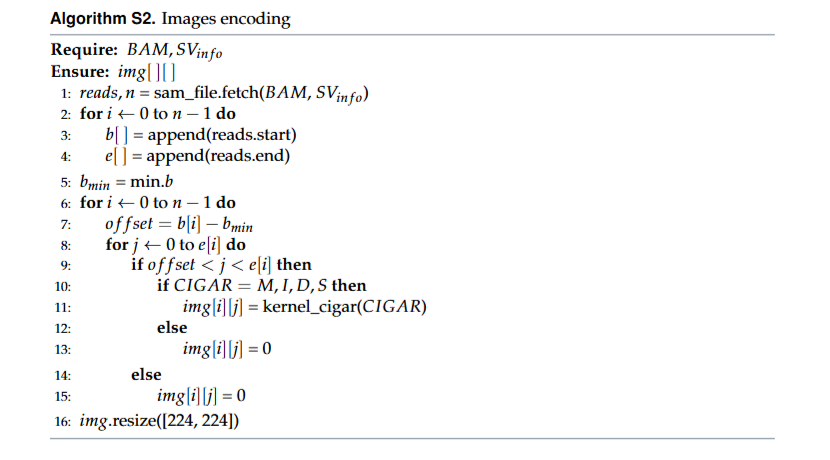 **Algorithm S2.** Images encoding

**Require:** $BAM, SV_{info}$
**Ensure:** $img[\,][\,]$
1: $reads, n$ = sam_file.fetch($BAM$, $SV_{info}$)
2: **for** $i \leftarrow 0$ to $n-1$ **do**
3: $b[\,]$ = append(reads.start)
4: $e[\,]$ = append(reads.end)
5: $b_{min}$ = min.$b$
6: **for** $i \leftarrow 0$ to $n-1$ **do**
7: $offset = b[i] - b_{min}$
8: **for** $j \leftarrow 0$ to $e[i]$ **do**
9: **if** $offset < j < e[i]$ **then**
10: **if** $CIGAR = M, I, D, S$ **then**
11: $img[i][j]$ = kernel_cigar($CIGAR$)
12: **else**
13: $img[i][j] = 0$
14: **else**
15: $img[i][j] = 0$
16: $img$.resize([224, 224])